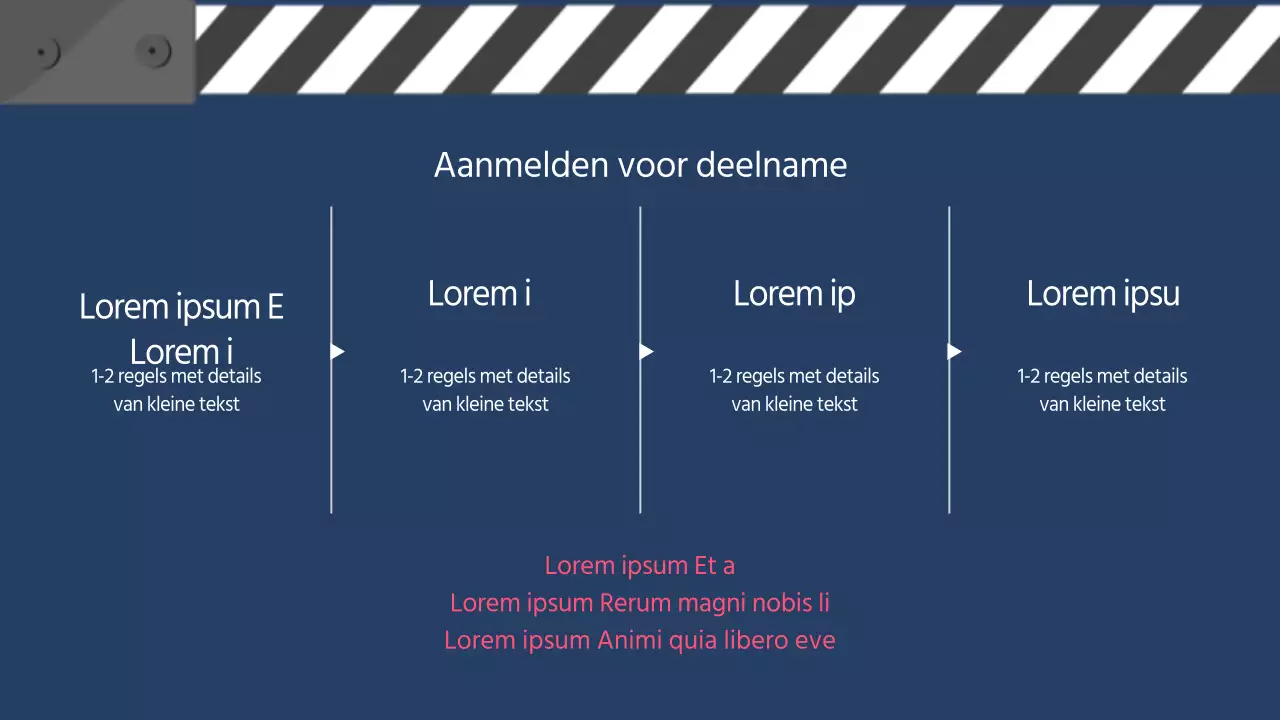 Aanmelden voor deelname

Lorem ipsum E Lorem i

1-2 regels met details van kleine tekst

Lorem i

1-2 regels met details van kleine tekst

Lorem ip

1-2 regels met details van kleine tekst

Lorem ipsu

1-2 regels met details van kleine tekst

Lorem ipsum Et a
Lorem ipsum Rerum magni nobis li
Lorem ipsum Animi quia libero eve